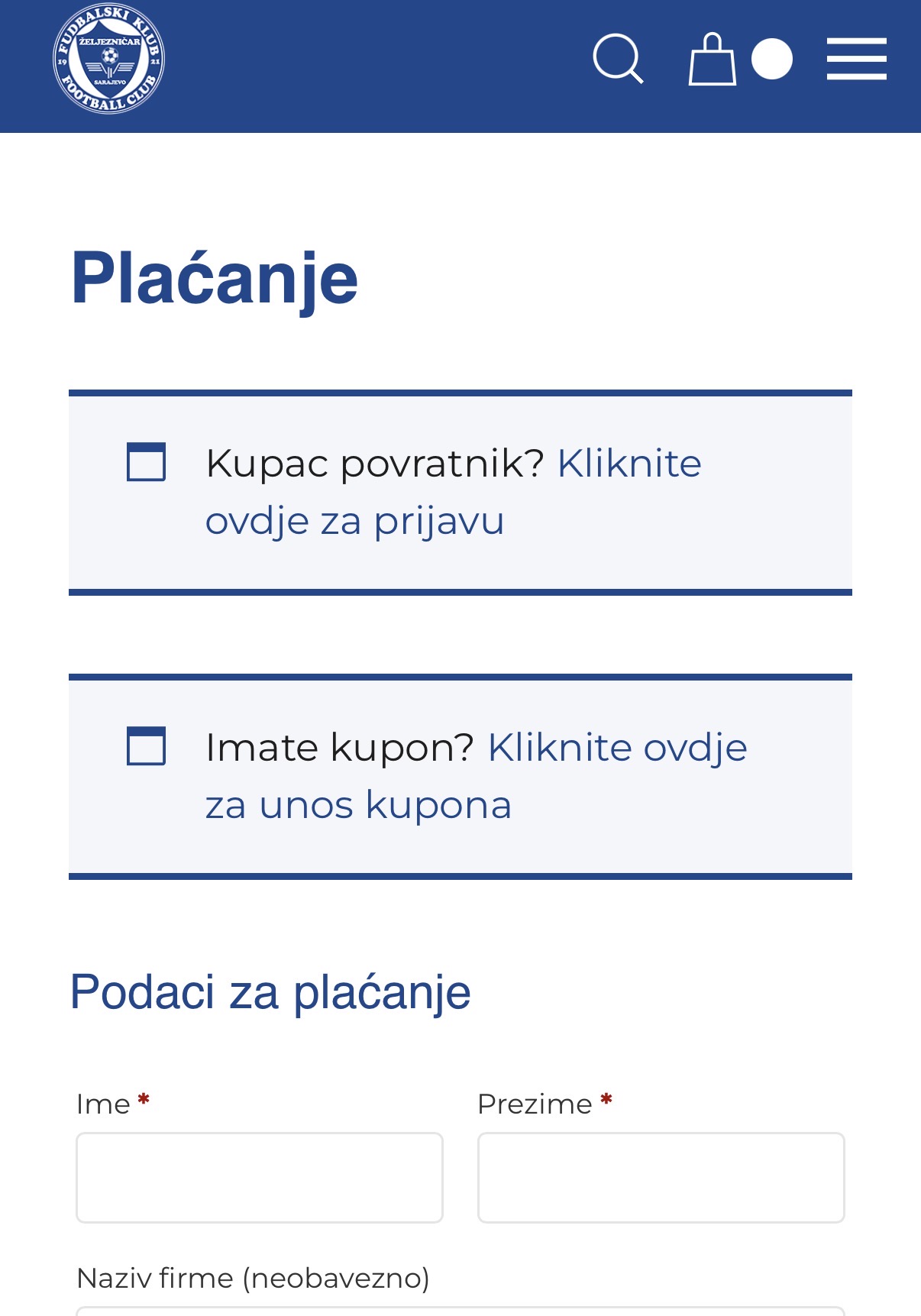 FUDBALSKI KLUB ŽELJEZNIČAR 19 21 SARAJEVO FOOTBALL CLUB

Plaćanje

Kupac povratnik? Kliknite ovdje za prijavu

Imate kupon? Kliknite ovdje za unos kupona

Podaci za plaćanje

Ime *

Prezime *

Naziv firme (neobavezno)